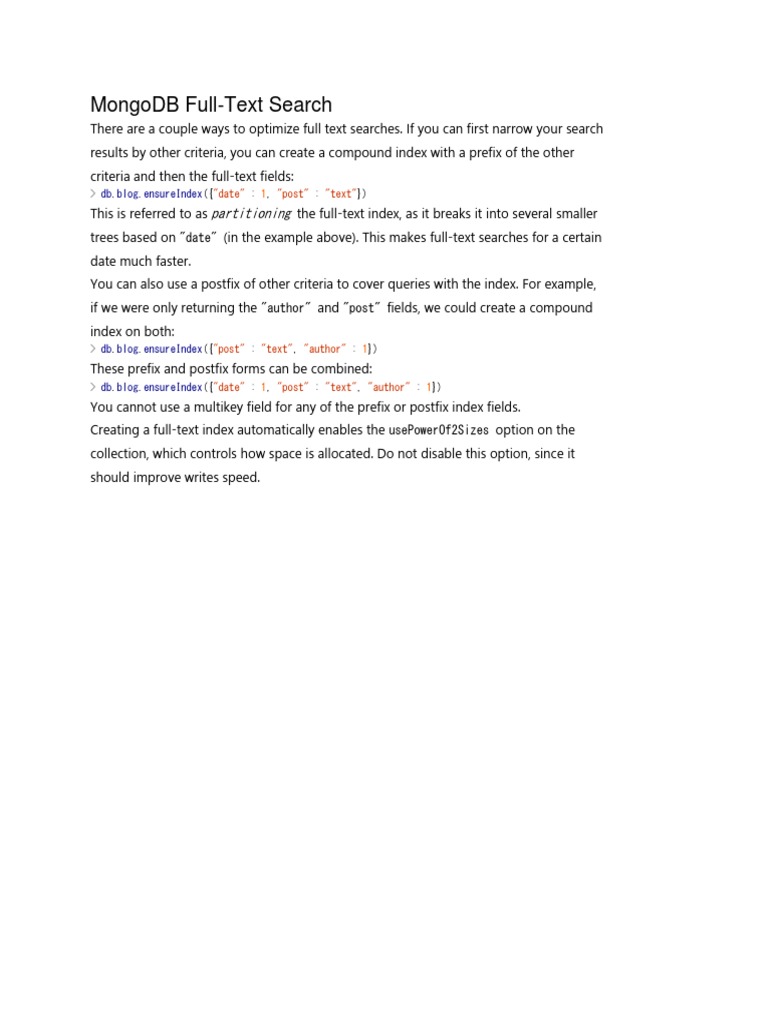 MongoDB Full-Text Search

There are a couple ways to optimize full text searches. If you can first narrow your search results by other criteria, you can create a compound index with a prefix of the other criteria and then the full-text fields:
> db.blog.ensureIndex({"date" : 1, "post" : "text"})
This is referred to as partitioning the full-text index, as it breaks it into several smaller trees based on "date" (in the example above). This makes full-text searches for a certain date much faster.
You can also use a postfix of other criteria to cover queries with the index. For example, if we were only returning the "author" and "post" fields, we could create a compound index on both:
> db.blog.ensureIndex({"post" : "text", "author" : 1})
These prefix and postfix forms can be combined:
> db.blog.ensureIndex({"date" : 1, "post" : "text", "author" : 1})
You cannot use a multikey field for any of the prefix or postfix index fields.
Creating a full-text index automatically enables the usePowerOf2Sizes option on the collection, which controls how space is allocated. Do not disable this option, since it should improve writes speed.